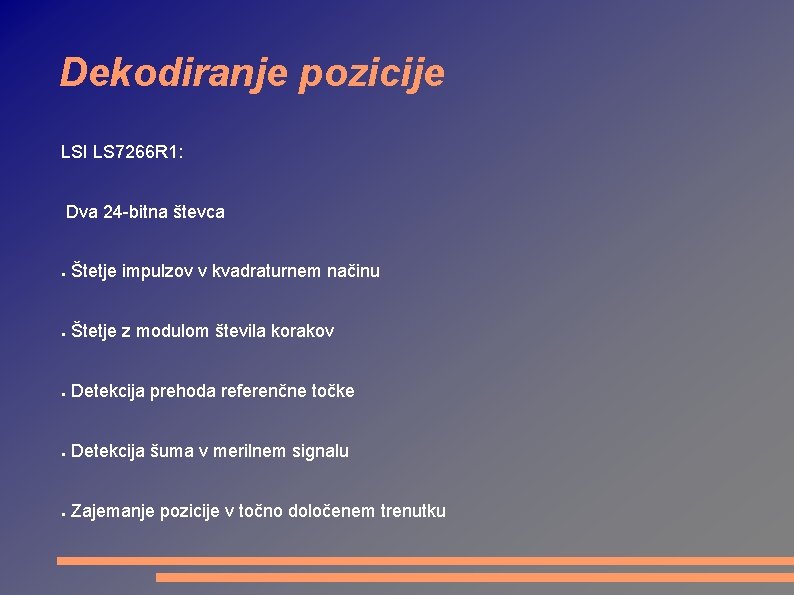 Dekodiranje pozicije

LSI LS7266R1:

Dva 24-bitna števca

• Štetje impulzov v kvadraturnem načinu

• Štetje z modulom števila korakov

• Detekcija prehoda referenčne točke

• Detekcija šuma v merilnem signalu

• Zajemanje pozicije v točno določenem trenutku